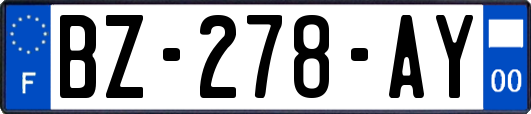 F

BZ-278-AY

00